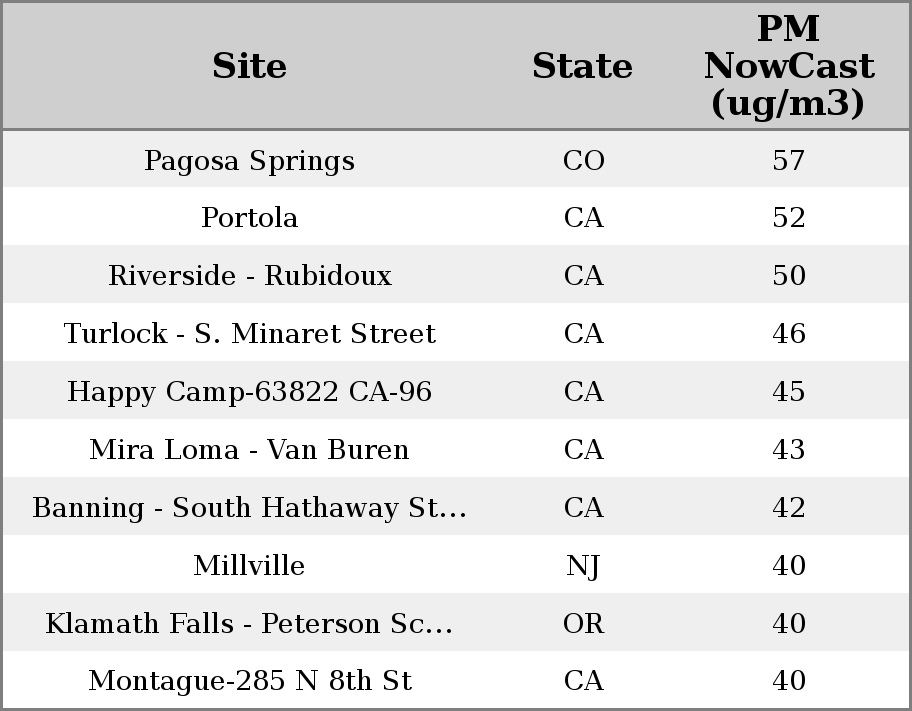 | Site | State | PM NowCast (ug/m3) |
|---|---|---|
| Pagosa Springs | CO | 57 |
| Portola | CA | 52 |
| Riverside - Rubidoux | CA | 50 |
| Turlock - S. Minaret Street | CA | 46 |
| Happy Camp-63822 CA-96 | CA | 45 |
| Mira Loma - Van Buren | CA | 43 |
| Banning - South Hathaway St... | CA | 42 |
| Millville | NJ | 40 |
| Klamath Falls - Peterson Sc... | OR | 40 |
| Montague-285 N 8th St | CA | 40 |